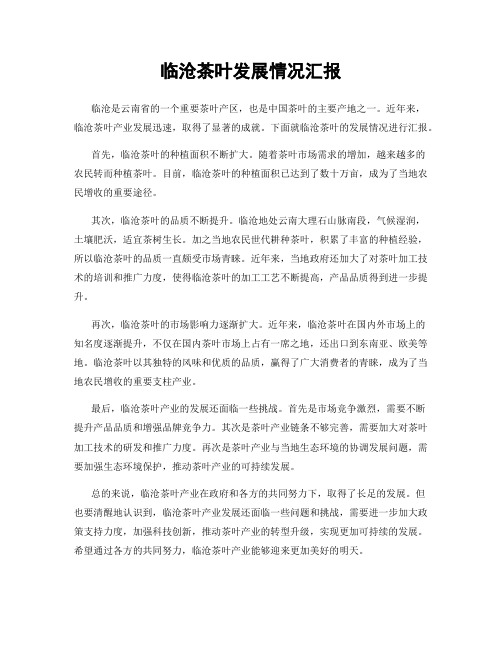 临沧茶叶发展情况汇报

临沧是云南省的一个重要茶叶产区，也是中国茶叶的主要产地之一。近年来，临沧茶叶产业发展迅速，取得了显著的成就。下面就临沧茶叶的发展情况进行汇报。

首先，临沧茶叶的种植面积不断扩大。随着茶叶市场需求的增加，越来越多的农民转而种植茶叶。目前，临沧茶叶的种植面积已达到了数十万亩，成为了当地农民增收的重要途径。

其次，临沧茶叶的品质不断提升。临沧地处云南大理石山脉南段，气候湿润，土壤肥沃，适宜茶树生长。加之当地农民世代耕种茶叶，积累了丰富的种植经验，所以临沧茶叶的品质一直颇受市场青睐。近年来，当地政府还加大了对茶叶加工技术的培训和推广力度，使得临沧茶叶的加工工艺不断提高，产品品质得到进一步提升。

再次，临沧茶叶的市场影响力逐渐扩大。近年来，临沧茶叶在国内外市场上的知名度逐渐提升，不仅在国内茶叶市场上占有一席之地，还出口到东南亚、欧美等地。临沧茶叶以其独特的风味和优质的品质，赢得了广大消费者的青睐，成为了当地农民增收的重要支柱产业。

最后，临沧茶叶产业的发展还面临一些挑战。首先是市场竞争激烈，需要不断提升产品品质和增强品牌竞争力。其次是茶叶产业链条不够完善，需要加大对茶叶加工技术的研发和推广力度。再次是茶叶产业与当地生态环境的协调发展问题，需要加强生态环境保护，推动茶叶产业的可持续发展。

总的来说，临沧茶叶产业在政府和各方的共同努力下，取得了长足的发展。但也要清醒地认识到，临沧茶叶产业发展还面临一些问题和挑战，需要进一步加大政策支持力度，加强科技创新，推动茶叶产业的转型升级，实现更加可持续的发展。希望通过各方的共同努力，临沧茶叶产业能够迎来更加美好的明天。